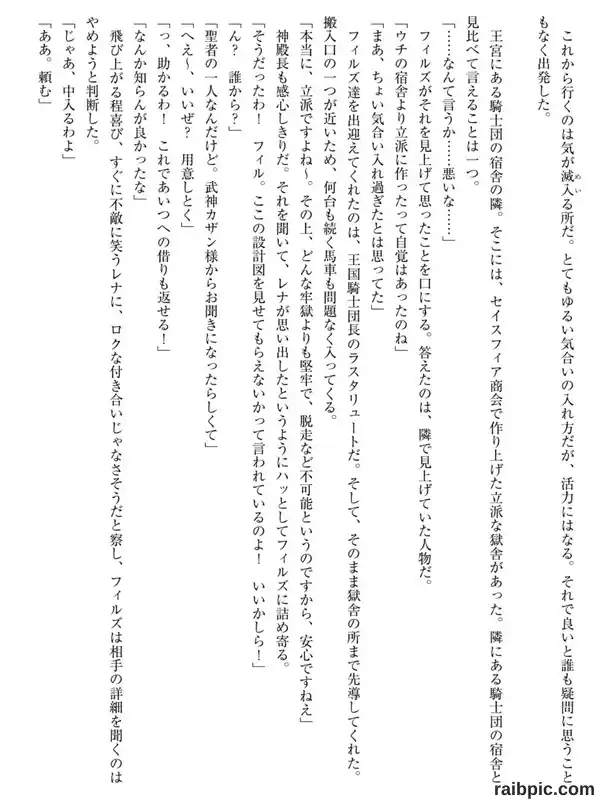 これから行くのは気が滅入る所だ。とてもゆるい気合いの入れ方だが、活力にはなる。それで良いと誰も疑問に思うこともなく出発した。

王宮にある騎士団の宿舎の隣。そこには、セイスフィア商会で作り上げた立派な獄舎があった。隣にある騎士団の宿舎と見比べて言えることは一つ。

「……なんて言うか……悪いな……」

フィルズがそれを見上げて思ったことを口にする。答えたのは、隣で見上げていた人物だ。

「ウチの宿舎より立派に作ったって自覚はあったのね」

「まあ、ちょい気合い入れ過ぎたとは思ってた」

フィルズ達を出迎えてくれたのは、王国騎士団長のラスタリュートだ。そして、そのまま獄舎の所まで先導してくれた。搬入口の一つが近いため、何台も続く馬車も問題なく入ってくる。

「本当に、立派ですよね～。その上、どんな牢獄よりも堅牢で、脱走など不可能というのですから、安心ですねえ」

神殿長も感心しきりだ。それを聞いて、レナが思い出したというようにハッとしてフィルズに詰め寄る。

「そうだったわ！ フィル。ここの設計図を見せてもらえないかって言われているのよ！ いいかしら！」

「ん？ 誰から？」

「聖者の一人なんだけど。武神カザン様からお聞きになったらしくて」

「へえ～、いいぜ？ 用意しとく」

「っ、助かるわ！ これであいつへの借りも返せる！」

「なんか知らんが良かったな」

飛び上がる程喜び、すぐに不敵に笑うレナに、ロクな付き合いじゃなさそうだと察し、フィルズは相手の詳細を聞くのはやめようと判断した。

「じゃあ、中入るわよ」

「ああ。頼む」

raibpic.com